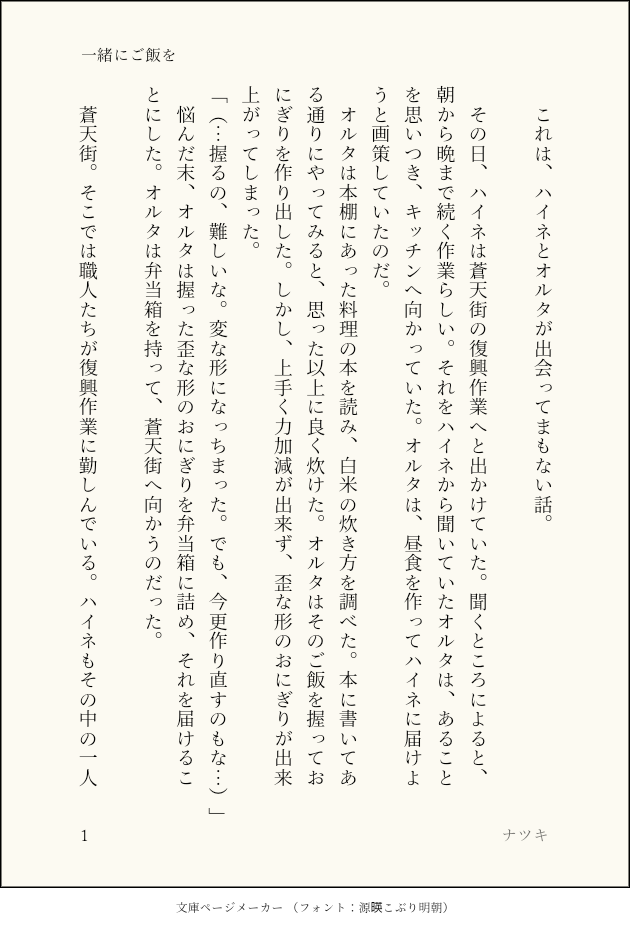 一緒にご飯を

これは、ハイネとオルタが出会ってまもない話。

その日、ハイネは蒼天街の復興作業へと出かけていた。聞くところによると、朝から晩まで続く作業らしい。それをハイネから聞いていたオルタは、あることを思いつき、キッチンへ向かっていた。オルタは、昼食を作ってハイネに届けようと画策していたのだ。

オルタは本棚にあった料理の本を読み、白米の炊き方を調べた。本に書いてある通りにやってみると、思った以上に良く炊けた。オルタはそのご飯を握っておにぎりを作り出した。しかし、上手く力加減が出来ず、歪な形のおにぎりが出来上がってしまった。

「(…握るの、難しいな。変な形になっちまった。でも、今更作り直すのもな…)」

悩んだ末、オルタは握った歪な形のおにぎりを弁当箱に詰め、それを届けることにした。オルタは弁当箱を持って、蒼天街へ向かうのだった。

蒼天街。そこでは職人たちが復興作業に勤しんでいる。ハイネもその中の一人

1

ナツキ

文庫ページメーカー（フォント：源暎こぶり明朝）